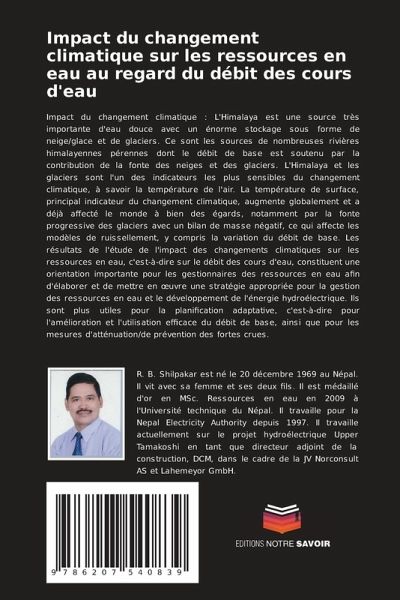 Impact du changement climatique sur les ressources en eau au regard du débit des cours d'eau

Impact du changement climatique : L'Himalaya est une source très importante d'eau douce avec un énorme stockage sous forme de neige/glace et de glaciers. Ce sont les sources de nombreuses rivières himalayennes pérennes dont le débit de base est soutenu par la contribution de la fonte des neiges et des glaciers. L'Himalaya et les glaciers sont l'un des indicateurs les plus sensibles du changement climatique, à savoir la température de l'air. La température de surface, principal indicateur du changement climatique, augmente globalement et a déjà affecté le monde à bien des égards, notamment par la fonte progressive des glaciers avec un bilan de masse négatif, ce qui affecte les modèles de ruissellement, y compris la variation du débit de base. Les résultats de l'étude de l'impact des changements climatiques sur les ressources en eau, c'est-à-dire sur le débit des cours d'eau, constituent une orientation importante pour les gestionnaires des ressources en eau afin d'élaborer et de mettre en œuvre une stratégie appropriée pour la gestion des ressources en eau et le développement de l'énergie hydroélectrique. Ils sont plus utiles pour la planification adaptative, c'est-à-dire pour l'amélioration et l'utilisation efficace du débit de base, ainsi que pour les mesures d'atténuation/de prévention des fortes crues.

R. B. Shilpakar est né le 20 décembre 1969 au Népal. Il vit avec sa femme et ses deux fils. Il est médaillé d'or en MSc. Ressources en eau en 2009 à l'Université technique du Népal. Il travaille pour la Nepal Electricity Authority depuis 1997. Il travaille actuellement sur le projet hydroélectrique Upper Tamakoshi en tant que directeur adjoint de la construction, DCM, dans le cadre de la JV Norconsult AS et Lahemeyor GmbH.

9 786207 540839

EDITIONS NOTRE SAVOIR